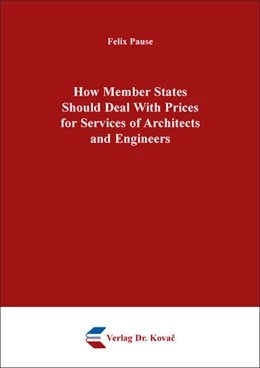 Felix Pause

How Member States Should Deal With Prices for Services of Architects and Engineers

Verlag Dr. Kovač